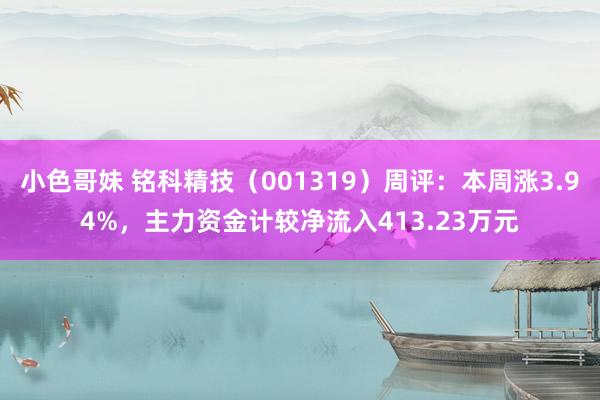 小色哥妹 铭科精技（001319）周评：本周涨3.94%，主力资金计较净流入413.23万元